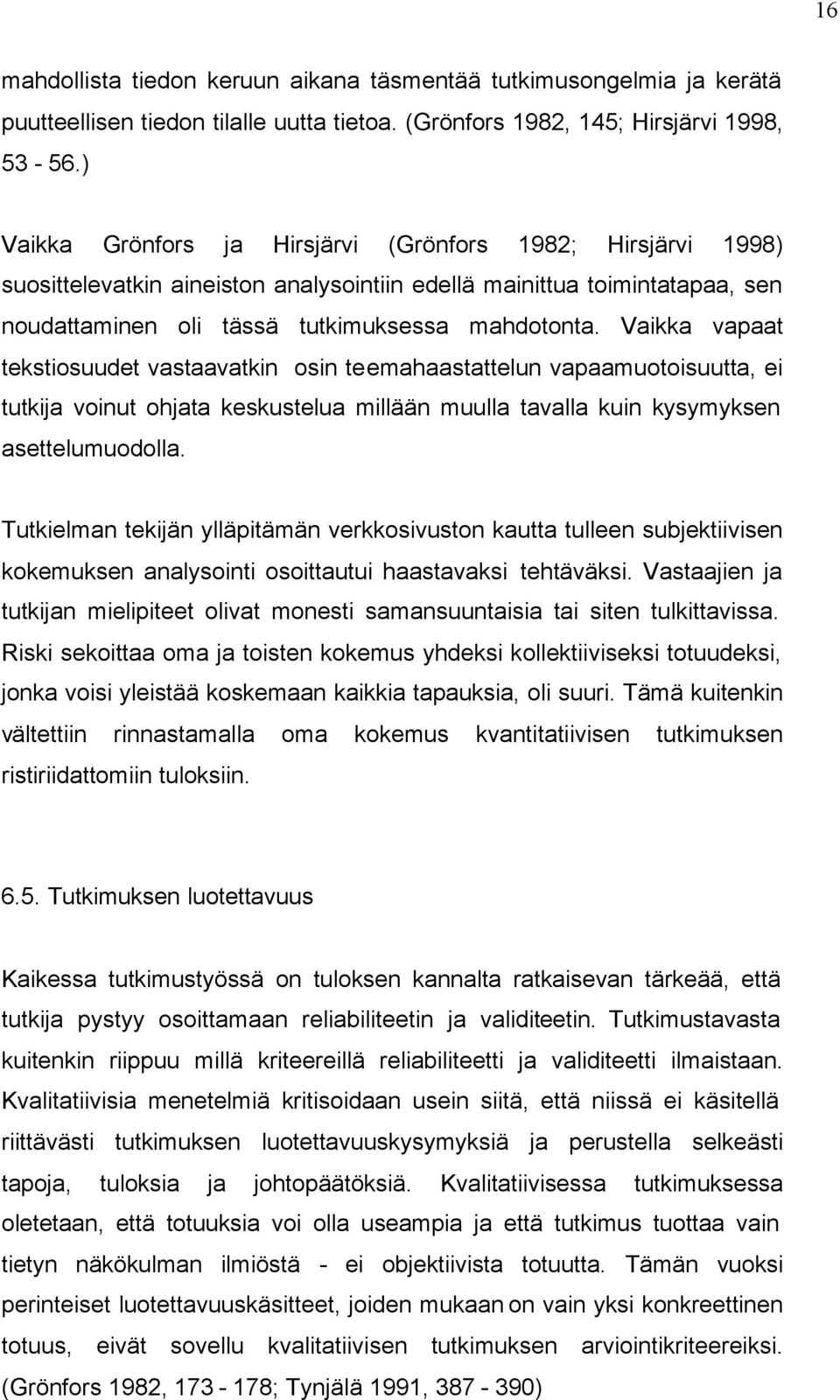 16

mahdollista tiedon keruun aikana täsmentää tutkimusongelmia ja kerätä puutteellisen tiedon tilalle uutta tietoa. (Grönfors 1982, 145; Hirsjärvi 1998, 53 - 56.)

Vaikka Grönfors ja Hirsjärvi (Grönfors 1982; Hirsjärvi 1998) suosittelevatkin aineiston analysointiin edellä mainittua toimintatapaa, sen noudattaminen oli tässä tutkimuksessa mahdotonta. Vaikka vapaat tekstiosuudet vastaavatkin osin teemahaastattelun vapaamuotoisuutta, ei tutkija voinut ohjata keskustelua millään muulla tavalla kuin kysymyksen asettelumuodolla.

Tutkielman tekijän ylläpitämän verkkosivuston kautta tulleen subjektiivisen kokemuksen analysointi osoittautui haastavaksi tehtäväksi. Vastaajien ja tutkijan mielipiteet olivat monesti samansuuntaisia tai siten tulkittavissa. Riski sekoittaa oma ja toisten kokemus yhdeksi kollektiiviseksi totuudeksi, jonka voisi yleistää koskemaan kaikkia tapauksia, oli suuri. Tämä kuitenkin vältettiin rinnastamalla oma kokemus kvantitatiivisen tutkimuksen ristiriidattomiin tuloksiin.

6.5. Tutkimuksen luotettavuus

Kaikessa tutkimustyössä on tuloksen kannalta ratkaisevan tärkeää, että tutkija pystyy osoittamaan reliabiliteetin ja validiteetin. Tutkimustavasta kuitenkin riippuu millä kriteereillä reliabiliteetti ja validiteetti ilmaistaan. Kvalitatiivisia menetelmiä kritisoidaan usein siitä, että niissä ei käsitellä riittävästi tutkimuksen luotettavuuskysymyksiä ja perustella selkeästi tapoja, tuloksia ja johtopäätöksiä. Kvalitatiivisessa tutkimuksessa oletetaan, että totuuksia voi olla useampia ja että tutkimus tuottaa vain tietyn näkökulman ilmiöstä - ei objektiivista totuutta. Tämän vuoksi perinteiset luotettavuuskäsitteet, joiden mukaan on vain yksi konkreettinen totuus, eivät sovellu kvalitatiivisen tutkimuksen arviointikriteereiksi. (Grönfors 1982, 173 - 178; Tynjälä 1991, 387 - 390)